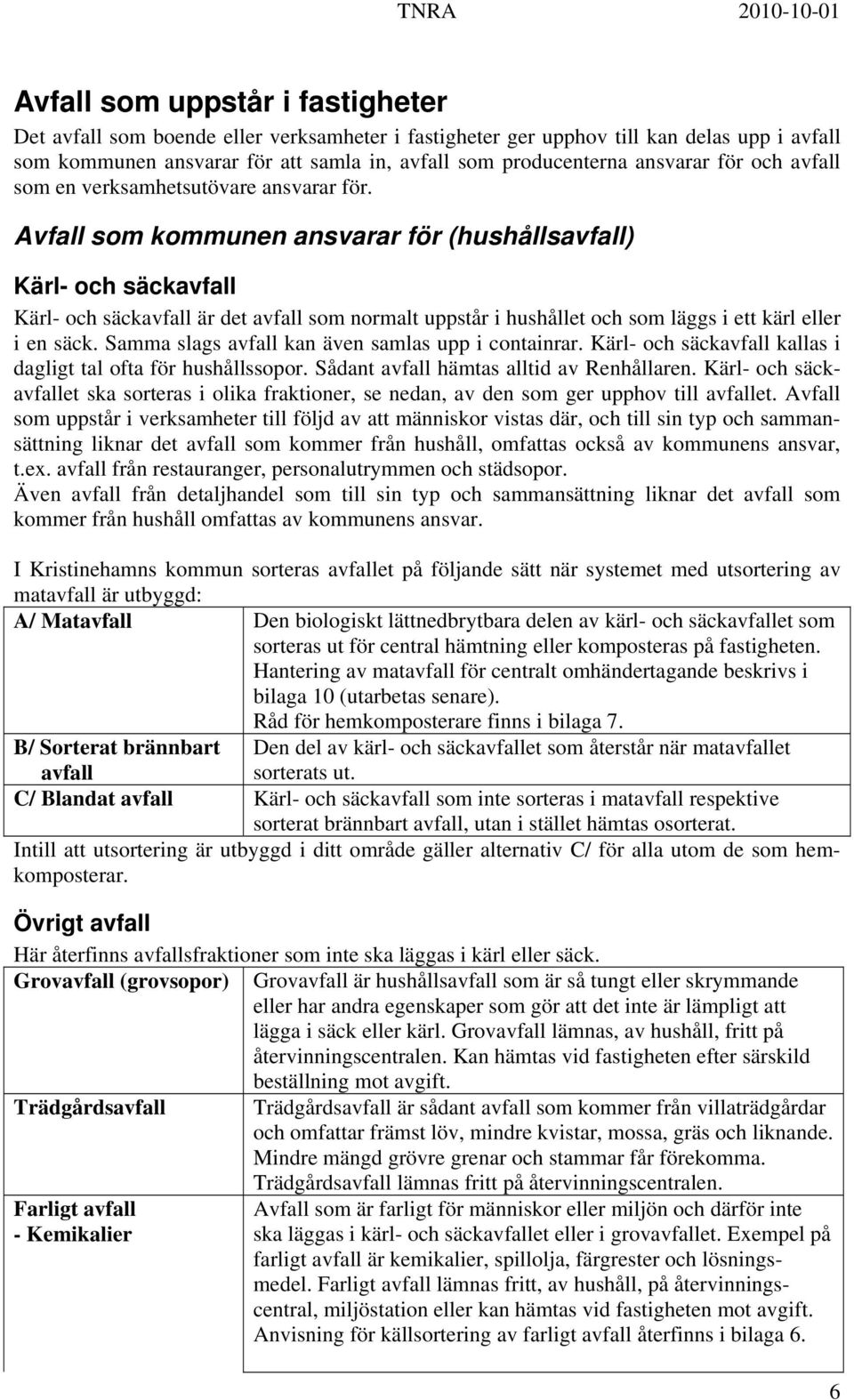 TNRA 2010-10-01

Avfall som uppstår i fastigheter

Det avfall som boende eller verksamheter i fastigheter ger upphov till kan delas upp i avfall som kommunen ansvarar för att samla in, avfall som producenterna ansvarar för och avfall som en verksamhetsutövare ansvarar för.

Avfall som kommunen ansvarar för (hushållsavfall)

Kärl- och säckavfall

Kärl- och säckavfall är det avfall som normalt uppstår i hushållet och som läggs i ett kärl eller i en säck. Samma slags avfall kan även samlas upp i containrar. Kärl- och säckavfall kallas i dagligt tal ofta för hushållssopor. Sådant avfall hämtas alltid av Renhållaren. Kärl- och säckavfallet ska sorteras i olika fraktioner, se nedan, av den som ger upphov till avfallet. Avfall som uppstår i verksamheter till följd av att människor vistas där, och till sin typ och sammansättning liknar det avfall som kommer från hushåll, omfattas också av kommunens ansvar, t.ex. avfall från restauranger, personalutrymmen och städsopor.
Även avfall från detaljhandel som till sin typ och sammansättning liknar det avfall som kommer från hushåll omfattas av kommunens ansvar.

I Kristinehamns kommun sorteras avfallet på följande sätt när systemet med utsortering av matavfall är utbyggd:

| A/ Matavfall | Den biologiskt lättnedbrytbara delen av kärl- och säckavfallet som sorteras ut för central hämtning eller komposteras på fastigheten. Hantering av matavfall för centralt omhändertagande beskrivs i bilaga 10 (utarbetas senare). Råd för hemkomposterare finns i bilaga 7. |
|---|---|
| B/ Sorterat brännbart avfall | Den del av kärl- och säckavfallet som återstår när matavfallet sorterats ut. |
| C/ Blandat avfall | Kärl- och säckavfall som inte sorteras i matavfall respektive sorterat brännbart avfall, utan i stället hämtas osorterat. |

Intill att utsortering är utbyggd i ditt område gäller alternativ C/ för alla utom de som hemkomposterar.

Övrigt avfall

Här återfinns avfallsfraktioner som inte ska läggas i kärl eller säck.

| Grovavfall (grovsopor) | Grovavfall är hushållsavfall som är så tungt eller skrymmande eller har andra egenskaper som gör att det inte är lämpligt att lägga i säck eller kärl. Grovavfall lämnas, av hushåll, fritt på återvinningscentralen. Kan hämtas vid fastigheten efter särskild beställning mot avgift. |
|---|---|
| Trädgårdsavfall | Trädgårdsavfall är sådant avfall som kommer från villaträdgårdar och omfattar främst löv, mindre kvistar, mossa, gräs och liknande. Mindre mängd grövre grenar och stammar får förekomma. Trädgårdsavfall lämnas fritt på återvinningscentralen. |
| Farligt avfall - Kemikalier | Avfall som är farligt för människor eller miljön och därför inte ska läggas i kärl- och säckavfallet eller i grovavfallet. Exempel på farligt avfall är kemikalier, spillolja, färgrester och lösningsmedel. Farligt avfall lämnas fritt, av hushåll, på återvinningscentral, miljöstation eller kan hämtas vid fastigheten mot avgift. Anvisning för källsortering av farligt avfall återfinns i bilaga 6. |

6